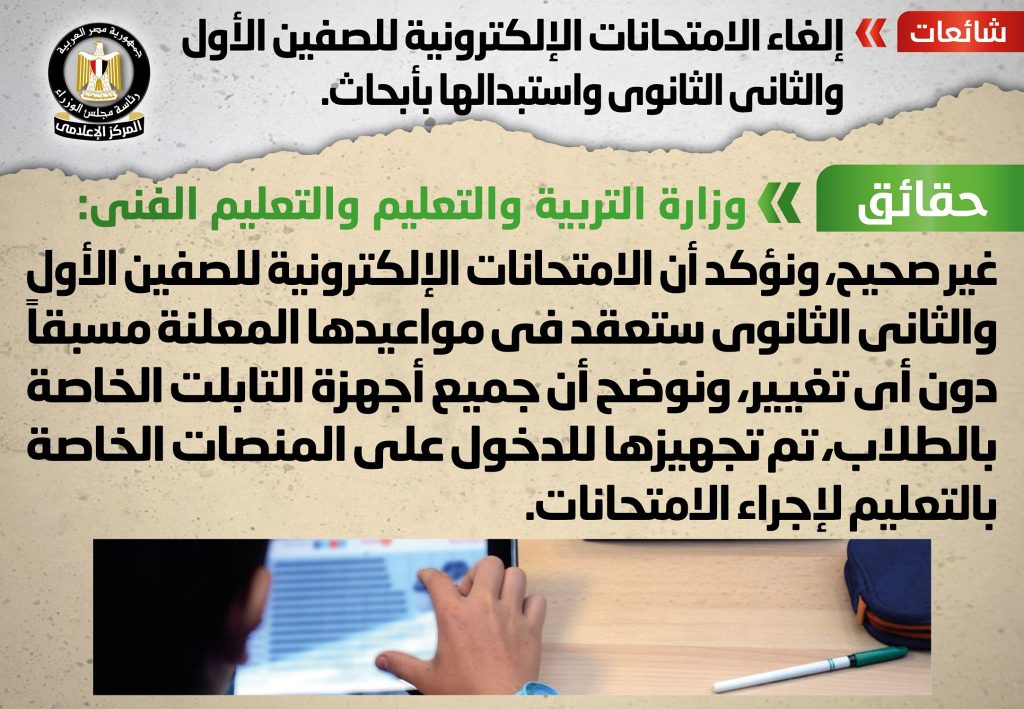 شائعات

إلغاء الامتحانات الإلكترونية للصفين الأول والثانى الثانوى واستبدالها بأبحاث.

جمهورية مصر العربية
رئاسة مجلس الوزراء
المركز الإعلامى

حقائق

وزارة التربية والتعليم والتعليم الفنى:

غير صحيح، ونؤكد أن الامتحانات الإلكترونية للصفين الأول والثانى الثانوى ستعقد فى مواعيدها المعلنة مسبقاً دون أى تغيير، ونوضح أن جميع أجهزة التابلت الخاصة بالطلاب، تم تجهيزها للدخول على المنصات الخاصة بالتعليم لإجراء الامتحانات.